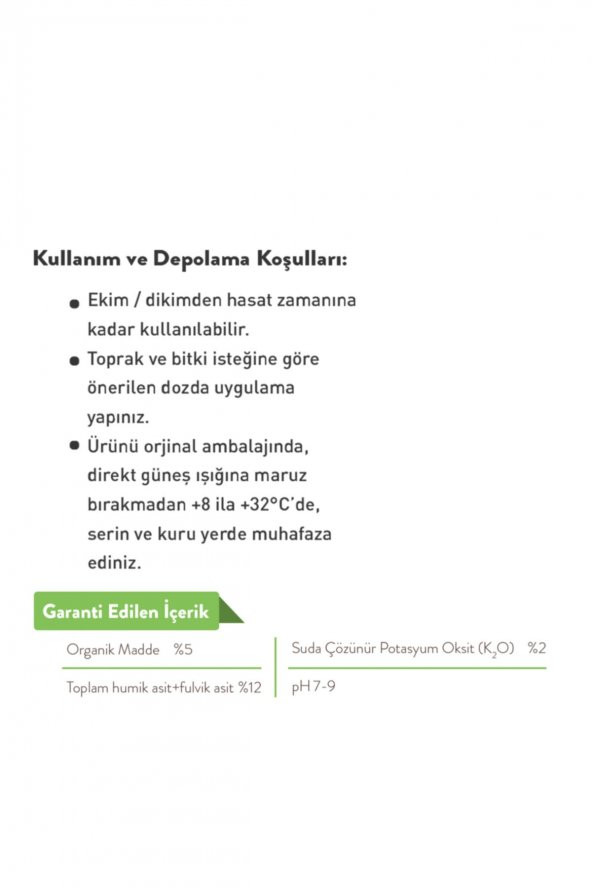 Kullanım ve Depolama Koşulları:

• Ekim / dikimden hasat zamanına kadar kullanılabilir.
• Toprak ve bitki isteğine göre önerilen dozda uygulama yapınız.
• Ürünü orjinal ambalajında, direkt güneş ışığına maruz bırakmadan +8 ila +32°C'de, serin ve kuru yerde muhafaza ediniz.

Garanti Edilen İçerik

Organik Madde %5

Toplam humik asit+fulvik asit %12

Suda Çözünür Potasyum Oksit ($K_2O$) %2

pH 7-9